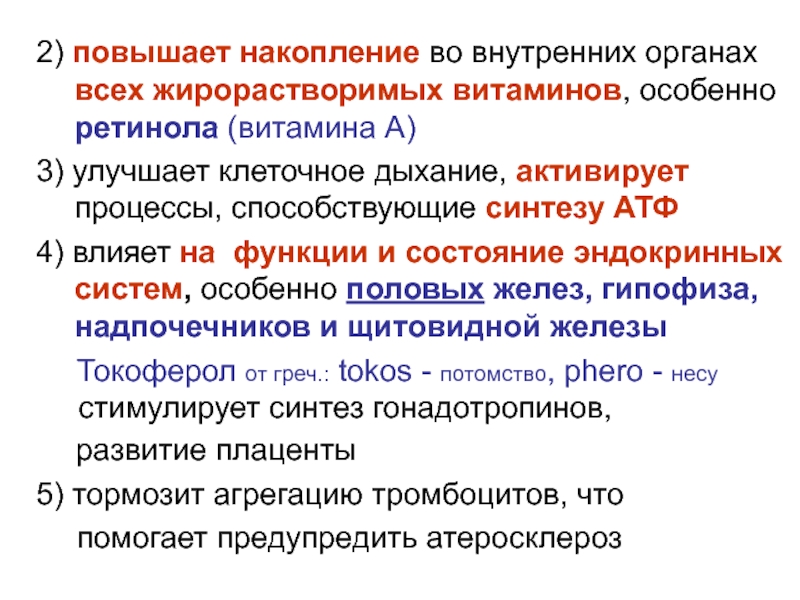 2) повышает накопление во внутренних органах всех жирорастворимых витаминов, особенно ретинола (витамина А)

3) улучшает клеточное дыхание, активирует процессы, способствующие синтезу АТФ

4) влияет на функции и состояние эндокринных систем, особенно половых желез, гипофиза, надпочечников и щитовидной железы

Токоферол от греч.: tokos - потомство, phero - несу стимулирует синтез гонадотропинов, развитие плаценты

5) тормозит агрегацию тромбоцитов, что помогает предупредить атеросклероз